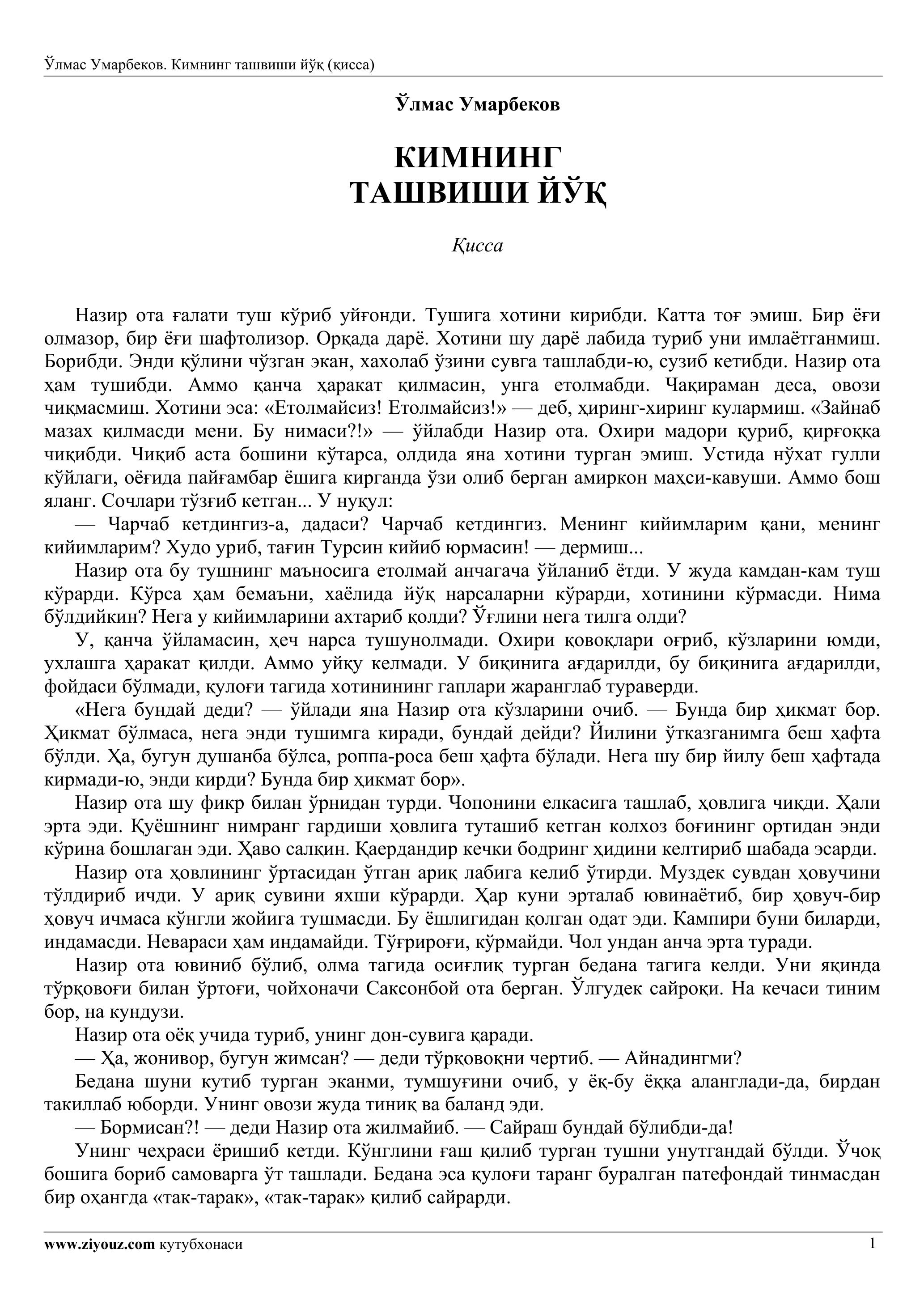 Ўлмас Умарбеков. Кимнинг ташвиши йўқ (қисса)

Ўлмас Умарбеков

КИМНИНГ ТАШВИШИ ЙЎҚ

Қисса

Назир ота ғалати туш кўриб уйғонди. Тушига хотини кирибди. Катта тоғ эмиш. Бир ёғи олмазор, бир ёғи шафтолизор. Орқада дарё. Хотини шу дарё лабида туриб уни имлаётганмиш. Борибди. Энди қўлини чўзган экан, хахолаб ўзини сувга ташлабди-ю, сузиб кетибди. Назир ота ҳам тушибди. Аммо қанча ҳаракат қилмасин, унга етолмабди. Чақираман деса, овози чиқмасмиш. Хотини эса: «Етолмайсиз! Етолмайсиз!» — деб, ҳиринг-хиринг кулармиш. «Зайнаб мазах қилмасди мени. Бу нимаси?!» — ўйлабди Назир ота. Охири мадори қуриб, қирғоққа чиқибди. Чиқиб аста бошини кўтарса, олдида яна хотини турган эмиш. Устида нўхат гулли кўйлаги, оёғида пайғамбар ёшига кирганда ўзи олиб берган амиркон маҳси-кавуши. Аммо бош яланг. Сочлари тўзғиб кетган... У нуқул:

— Чарчаб кетдингиз-а, дадаси? Чарчаб кетдингиз. Менинг кийимларим қани, менинг кийимларим? Худо уриб, тағин Турсин кийиб юрмасин! — дермиш...

Назир ота бу тушнинг маъносига етолмай анчагача ўйланиб ётди. У жуда камдан-кам туш кўрарди. Кўрса ҳам бемаъни, хаёлида йўқ нарсаларни кўрарди, хотинини кўрмасди. Нима бўлдийкин? Нега у кийимларини ахтариб қолди? Ўғлини нега тилга олди?

У, қанча ўйламасин, ҳеч нарса тушунолмади. Охири қовоқлари оғриб, кўзларини юмди, ухлашга ҳаракат қилди. Аммо уйқу келмади. У биқинига ағдарилди, бу биқинига ағдарилди, фойдаси бўлмади, қулоғи тагида хотинининг гаплари жаранглаб тураверди.

«Нега бундай деди? — ўйлади яна Назир ота кўзларини очиб. — Бунда бир ҳикмат бор. Ҳикмат бўлмаса, нега энди тушимга киради, бундай дейди? Йилини ўтказганимга беш ҳафта бўлди. Ҳа, бугун душанба бўлса, роппа-роса беш ҳафта бўлади. Нега шу бир йилу беш ҳафтада кирмади-ю, энди кирди? Бунда бир ҳикмат бор».

Назир ота шу фикр билан ўрнидан турди. Чопонини елкасига ташлаб, ҳовлига чиқди. Ҳали эрта эди. Қуёшнинг нимранг гардиши ҳовлига туташиб кетган колхоз боғининг ортидан энди кўрина бошлаган эди. Ҳаво салқин. Қаердандир кечки бодринг ҳидини келтириб шабада эсарди.

Назир ота ҳовлининг ўртасидан ўтган ариқ лабига келиб ўтирди. Муздек сувдан ҳовучини тўлдириб ичди. У ариқ сувини яхши кўрарди. Ҳар куни эрталаб ювинаётиб, бир ҳовуч-бир ҳовуч ичмаса кўнгли жойига тушмасди. Бу ёшлигидан қолган одат эди. Кампири буни биларди, индамасди. Невараси ҳам индамайди. Тўғрироғи, кўрмайди. Чол ундан анча эрта туради.

Назир ота ювиниб бўлиб, олма тагида осиғлиқ турган бедана тагига келди. Уни яқинда тўрқовоғи билан ўртоғи, чойхоначи Саксонбой ота берган. Ўлгудек сайроқи. На кечаси тиним бор, на кундузи.

Назир ота оёқ учида туриб, унинг дон-сувига қаради.

— Ҳа, жонивор, бугун жимсан? — деди тўрқовоқни чертиб. — Айнадингми?

Бедана шуни кутиб турган эканми, тумшуғини очиб, у ёқ-бу ёққа аланглади-да, бирдан такиллаб юборди. Унинг овози жуда тиниқ ва баланд эди.

— Бормисан?! — деди Назир ота жилмайиб. — Сайраш бундай бўлибди-да!

Унинг чеҳраси ёришиб кетди. Кўнглини ғаш қилиб турган тушни унутгандай бўлди. Ўчоқ бошига бориб самоварга ўт ташлади. Бедана эса қулоғи таранг буралган патефондай тинмасдан бир оҳангда «так-тарак», «так-тарак» қилиб сайрарди.

www.ziyouz.com кутубхонаси 1